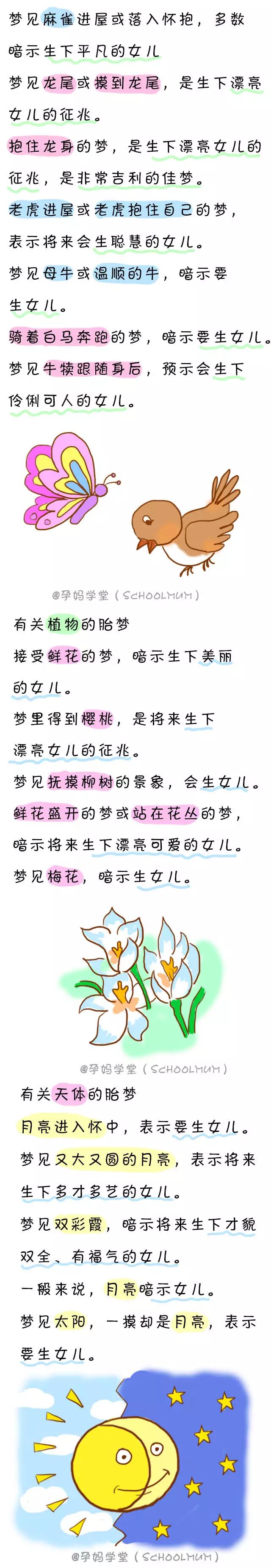 梦见麻雀进屋或落入怀抱，多数暗示生下平凡的女儿

梦见龙尾或摸到龙尾，是生下漂亮女儿的征兆。

抱住龙身的梦，是生下漂亮女儿的征兆，是非常吉利的佳梦。

老虎进屋或老虎抱住自己的梦，表示将来会生聪慧的女儿。

梦见母牛或温顺的牛，暗示要生女儿。

骑着白马奔跑的梦，暗示要生女儿。

梦见牛犊跟随身后，预示会生下伶俐可人的女儿。

@孕妈学堂（SCHOOLMUM）

有关植物的胎梦

接受鲜花的梦，暗示生下美丽的女儿。

梦里得到樱桃，是将来生下漂亮女儿的征兆。

梦见抚摸柳树的景象，会生女儿。

鲜花盛开的梦或站在花丛的梦，暗示将来生下漂亮可爱的女儿。

梦见梅花，暗示生女儿。

@孕妈学堂（SCHOOLMUM）

有关天体的胎梦

月亮进入怀中，表示要生女儿。

梦见又大又圆的月亮，表示将来生下多才多艺的女儿。

梦见双彩霞，暗示将来生下才貌双全、有福气的女儿。

一般来说，月亮暗示女儿。

梦见太阳，一摸却是月亮，表示要生女儿。

@孕妈学堂（SCHOOLMUM）